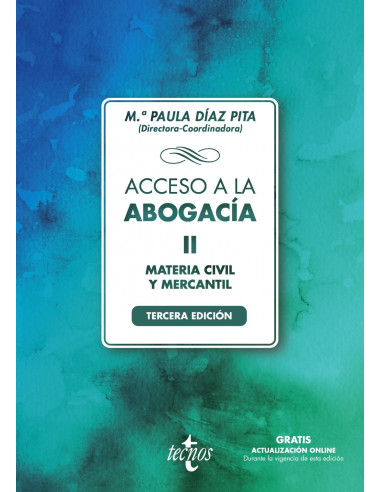 M.ª PAULA DÍAZ PITA
(Directora-Coordinadora)

ACCESO A LA
ABOGACÍA

II

MATERIA CIVIL
Y MERCANTIL

TERCERA EDICIÓN

tecnos

GRATIS
ACTUALIZACIÓN ONLINE
Durante la vigencia de esta edición